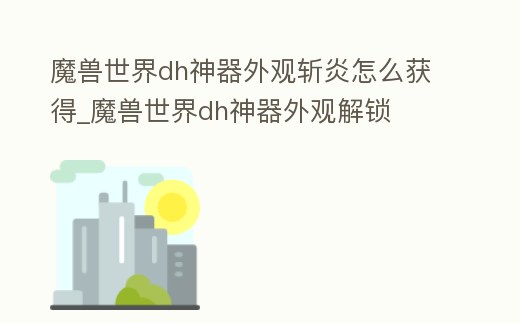 魔兽世界dh神器外观斩炎怎么获得_魔兽世界dh神器外观解锁